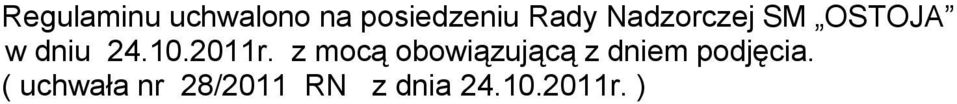 Regulaminu uchwalono na posiedzeniu Rady Nadzorczej SM „OSTOJA” w dniu 24.10.2011r. z mocą obowiązującą z dniem podjęcia.
( uchwała nr 28/2011 RN z dnia 24.10.2011r. )